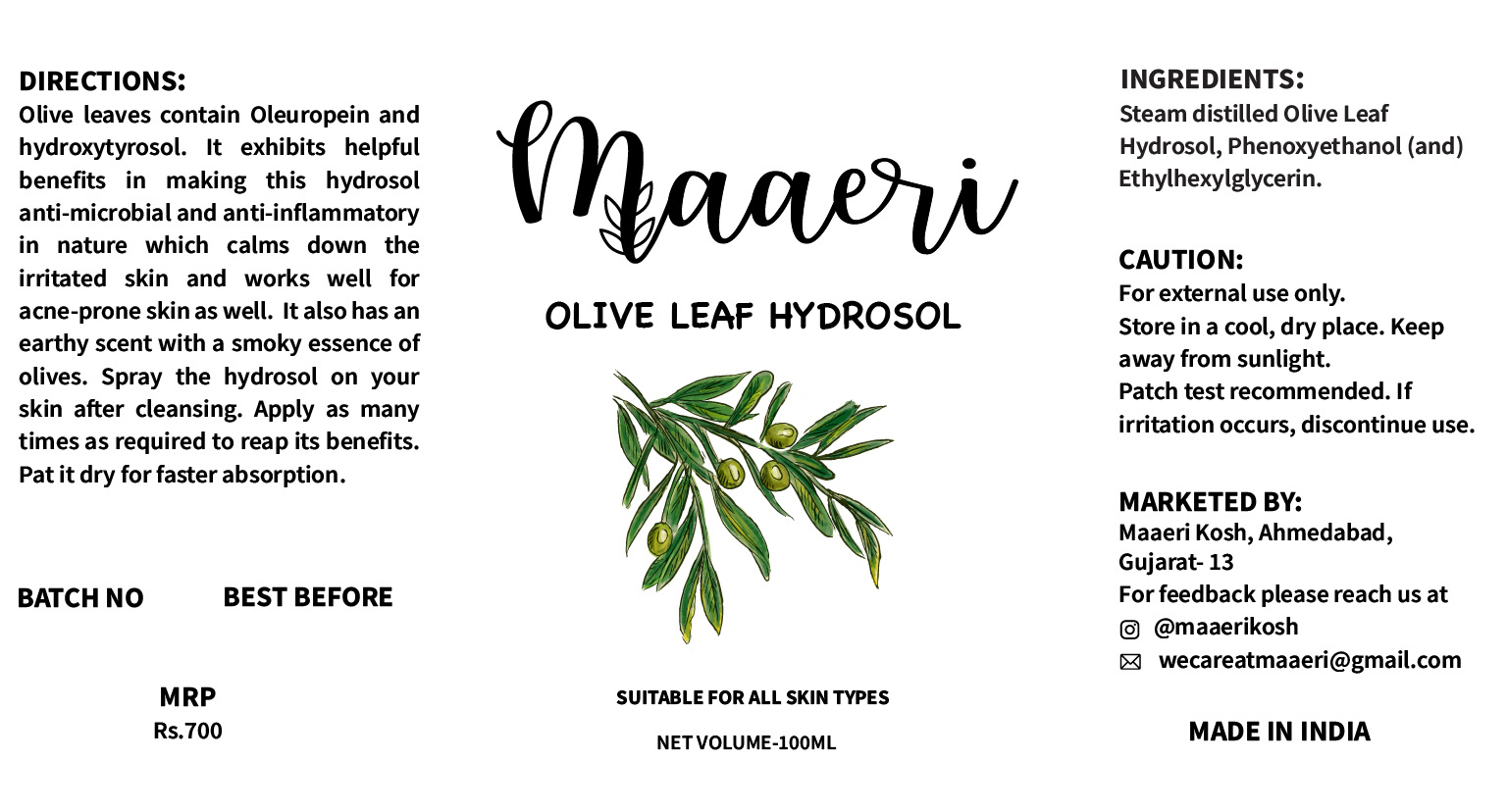 DIRECTIONS:
Olive leaves contain Oleuropein and hydroxytyrosol. It exhibits helpful benefits in making this hydrosol anti-microbial and anti-inflammatory in nature which calms down the irritated skin and works well for acne-prone skin as well. It also has an earthy scent with a smoky essence of olives. Spray the hydrosol on your skin after cleansing. Apply as many times as required to reap its benefits. Pat it dry for faster absorption.

BATCH NO

BEST BEFORE

MRP
Rs.700

Maaeri

OLIVE LEAF HYDROSOL

SUITABLE FOR ALL SKIN TYPES

NET VOLUME-100ML

INGREDIENTS:
Steam distilled Olive Leaf Hydrosol, Phenoxyethanol (and) Ethylhexylglycerin.

CAUTION:
For external use only.
Store in a cool, dry place. Keep away from sunlight.
Patch test recommended. If irritation occurs, discontinue use.

MARKETED BY:
Maaeri Kosh, Ahmedabad, Gujarat- 13
For feedback please reach us at
@maaerikosh
wecareatmaaeri@gmail.com

MADE IN INDIA